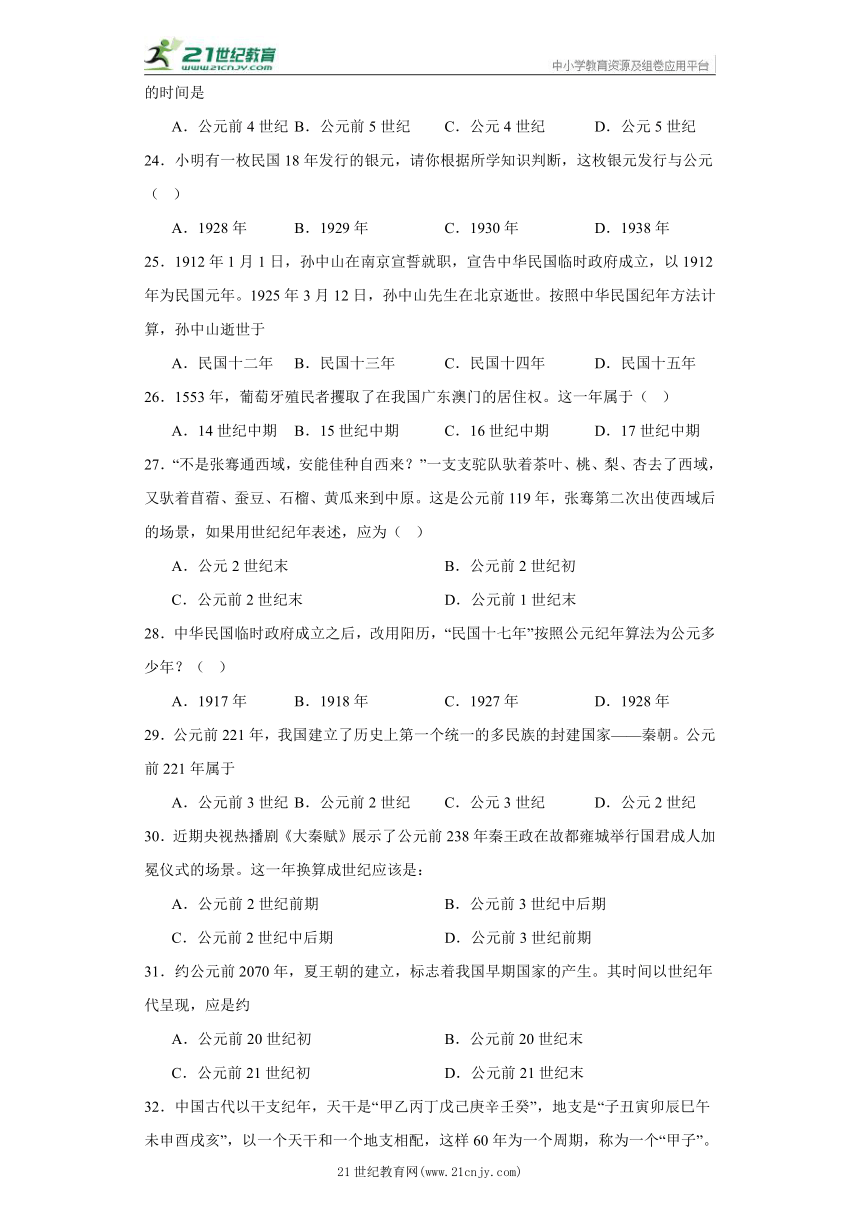 21世纪教育
www.21cnjy.com
中小学教育资源及组卷应用平台

的时间是

A．公元前 4 世纪 B．公元前 5 世纪 C．公元 4 世纪 D．公元 5 世纪

24．小明有一枚民国 18 年发行的银元，请你根据所学知识判断，这枚银元发行与公元（ ）

A．1928 年 B．1929 年 C．1930 年 D．1938 年

25．1912 年 1 月 1 日，孙中山在南京宣誓就职，宣告中华民国临时政府成立，以 1912 年为民国元年。1925 年 3 月 12 日，孙中山先生在北京逝世。按照中华民国纪年方法计算，孙中山逝世于

A．民国十二年 B．民国十三年 C．民国十四年 D．民国十五年

26．1553 年，葡萄牙殖民者攫取了在我国广东澳门的居住权。这一年属于（ ）

A．14 世纪中期 B．15 世纪中期 C．16 世纪中期 D．17 世纪中期

27．“不是张骞通西域，安能佳种自西来？”一支支驼队驮着茶叶、桃、梨、杏去了西域，又驮着苜蓿、蚕豆、石榴、黄瓜来到中原。这是公元前 119 年，张骞第二次出使西域后的场景，如果用世纪纪年表述，应为（ ）

A．公元 2 世纪末 B．公元前 2 世纪初

C．公元前 2 世纪末 D．公元前 1 世纪末

28．中华民国临时政府成立之后，改用阳历，“民国十七年”按照公元纪年算法为公元多少年？（ ）

A．1917 年 B．1918 年 C．1927 年 D．1928 年

29．公元前 221 年，我国建立了历史上第一个统一的多民族的封建国家——秦朝。公元前 221 年属于

A．公元前 3 世纪 B．公元前 2 世纪 C．公元 3 世纪 D．公元 2 世纪

30．近期央视热播剧《大秦赋》展示了公元前 238 年秦王政在故都雍城举行国君成人加冕仪式的场景。这一年换算成世纪应该是：

A．公元前 2 世纪前期 B．公元前 3 世纪中后期

C．公元前 2 世纪中后期 D．公元前 3 世纪前期

31．约公元前 2070 年，夏王朝的建立，标志着我国早期国家的产生。其时间以世纪年代呈现，应是约

A．公元前 20 世纪初 B．公元前 20 世纪末

C．公元前 21 世纪初 D．公元前 21 世纪末

32．中国古代以干支纪年，天干是“甲乙丙丁戊己庚辛壬癸”，地支是“子丑寅卯辰巳午未申酉戌亥”，以一个天干和一个地支相配，这样 60 年为一个周期，称为一个“甲子”。

21 世纪教育网(www.21cnjy.com)